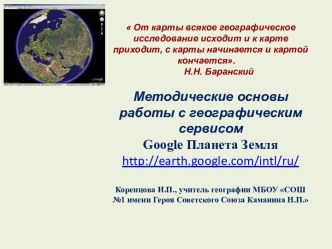 « От карты всякое географическое исследование исходит и к карте приходит, с карты начинается и картой кончается».
Н.Н. Баранский

Методические основы работы с географическим сервисом
Google Планета Земля
http://earth.google.com/intl/ru/

Коренцова И.П., учитель географии МБОУ «СОШ №1 имени Героя Советского Союза Каманина Н.П.»